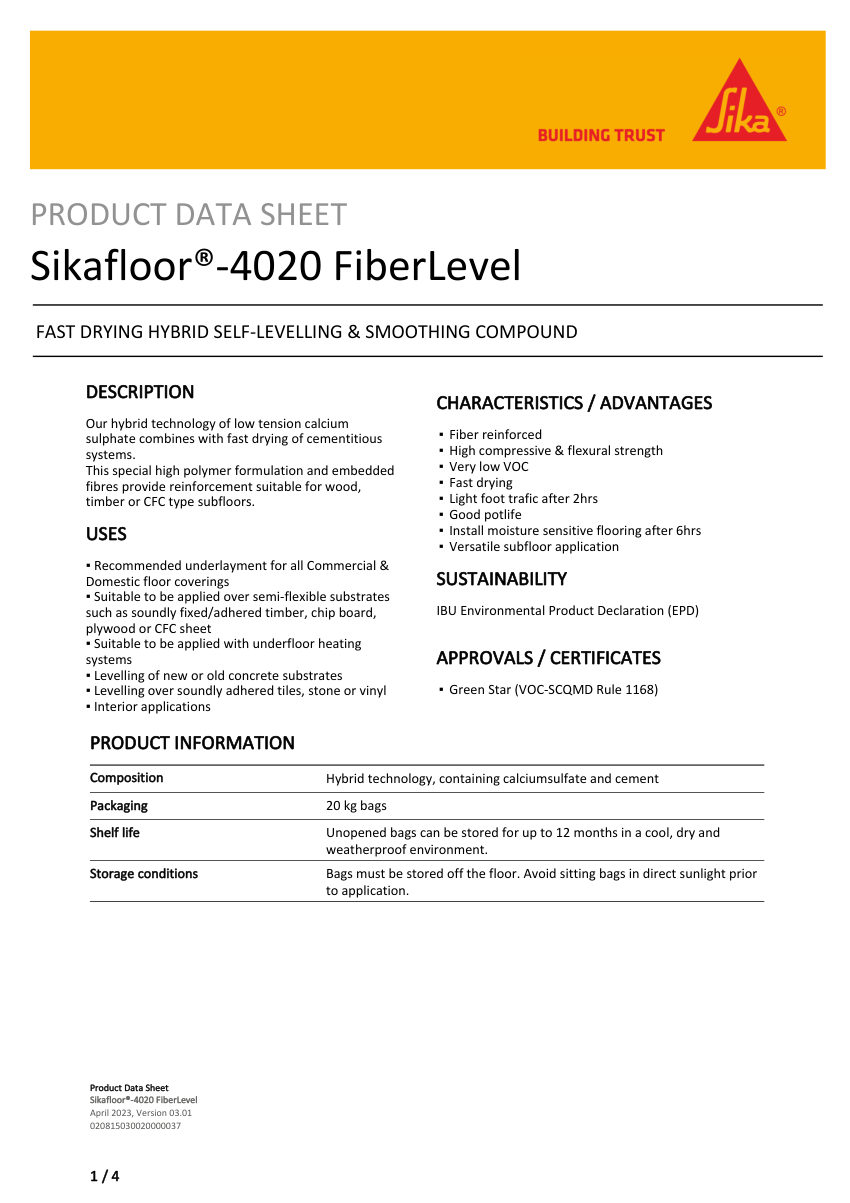 BUILDING TRUST

Sika®

PRODUCT DATA SHEET

Sikafloor®-4020 FiberLevel

FAST DRYING HYBRID SELF-LEVELLING & SMOOTHING COMPOUND

DESCRIPTION

Our hybrid technology of low tension calcium sulphate combines with fast drying of cementitious systems.
This special high polymer formulation and embedded fibres provide reinforcement suitable for wood, timber or CFC type subfloors.

USES

▪ Recommended underlayment for all Commercial & Domestic floor coverings
▪ Suitable to be applied over semi-flexible substrates such as soundly fixed/adhered timber, chip board, plywood or CFC sheet
▪ Suitable to be applied with underfloor heating systems
▪ Levelling of new or old concrete substrates
▪ Levelling over soundly adhered tiles, stone or vinyl
▪ Interior applications

CHARACTERISTICS / ADVANTAGES

▪ Fiber reinforced
▪ High compressive & flexural strength
▪ Very low VOC
▪ Fast drying
▪ Light foot trafic after 2hrs
▪ Good potlife
▪ Install moisture sensitive flooring after 6hrs
▪ Versatile subfloor application

SUSTAINABILITY

IBU Environmental Product Declaration (EPD)

APPROVALS / CERTIFICATES

▪ Green Star (VOC-SCQMD Rule 1168)

PRODUCT INFORMATION

| Composition | Hybrid technology, containing calciumsulfate and cement |
|---|---|
| Packaging | 20 kg bags |
| Shelf life | Unopened bags can be stored for up to 12 months in a cool, dry and weatherproof environment. |
| Storage conditions | Bags must be stored off the floor. Avoid sitting bags in direct sunlight prior to application. |

Product Data Sheet
Sikafloor®-4020 FiberLevel
April 2023, Version 03.01
020815030020000037

1 / 4